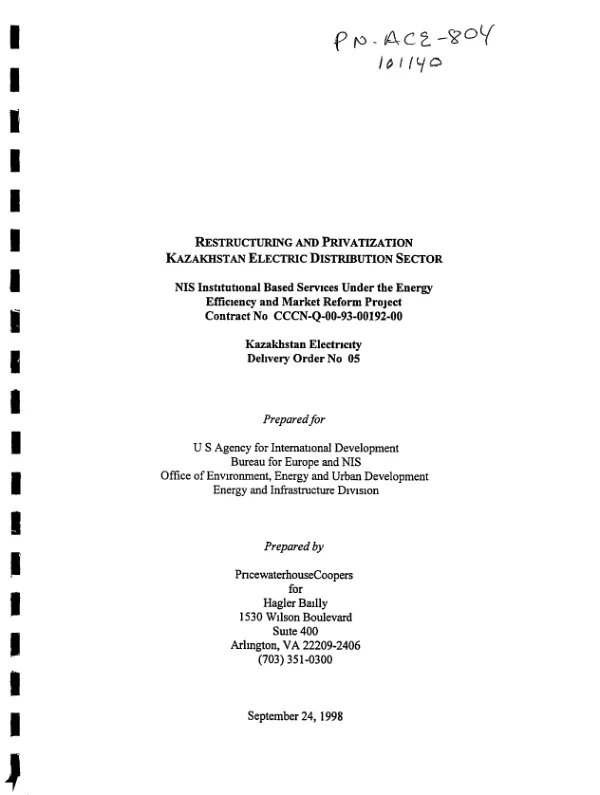 PN-ACE-804
101140

RESTRUCTURING AND PRIVATIZATION
KAZAKHSTAN ELECTRIC DISTRIBUTION SECTOR

NIS Institutional Based Services Under the Energy
Efficiency and Market Reform Project
Contract No CCCN-Q-00-93-00192-00

Kazakhstan Electricity
Delivery Order No 05

Prepared for

U S Agency for International Development
Bureau for Europe and NIS
Office of Environment, Energy and Urban Development
Energy and Infrastructure Division

Prepared by

PricewaterhouseCoopers
for
Hagler Bailly
1530 Wilson Boulevard
Suite 400
Arlington, VA 22209-2406
(703) 351-0300

September 24, 1998